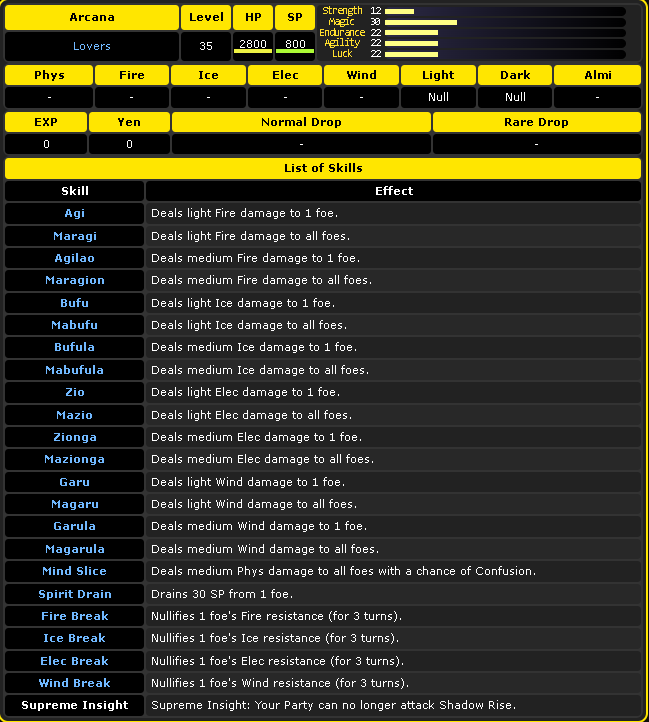 | Arcana | Level | HP | SP |
|---|---|---|---|
| Lovers | 35 | 2800 | 800 |

Strength 12
Magic 30
Endurance 22
Agility 22
Luck 22

| Phys | Fire | Ice | Elec | Wind | Light | Dark | Almi |
|---|---|---|---|---|---|---|---|
| - | - | - | - | - | Null | Null | - |

| EXP | Yen | Normal Drop | Rare Drop |
|---|---|---|---|
| 0 | 0 | - | - |

List of Skills

| Skill | Effect |
|---|---|
| Agi | Deals light Fire damage to 1 foe. |
| Maragi | Deals light Fire damage to all foes. |
| Agilao | Deals medium Fire damage to 1 foe. |
| Maragion | Deals medium Fire damage to all foes. |
| Bufu | Deals light Ice damage to 1 foe. |
| Mabufu | Deals light Ice damage to all foes. |
| Bufula | Deals medium Ice damage to 1 foe. |
| Mabufula | Deals medium Ice damage to all foes. |
| Zio | Deals light Elec damage to 1 foe. |
| Mazio | Deals light Elec damage to all foes. |
| Zionga | Deals medium Elec damage to 1 foe. |
| Mazionga | Deals medium Elec damage to all foes. |
| Garu | Deals light Wind damage to 1 foe. |
| Magaru | Deals light Wind damage to all foes. |
| Garula | Deals medium Wind damage to 1 foe. |
| Magarula | Deals medium Wind damage to all foes. |
| Mind Slice | Deals medium Phys damage to all foes with a chance of Confusion. |
| Spirit Drain | Drains 30 SP from 1 foe. |
| Fire Break | Nullifies 1 foe's Fire resistance (for 3 turns). |
| Ice Break | Nullifies 1 foe's Ice resistance (for 3 turns). |
| Elec Break | Nullifies 1 foe's Elec resistance (for 3 turns). |
| Wind Break | Nullifies 1 foe's Wind resistance (for 3 turns). |
| Supreme Insight | Supreme Insight: Your Party can no longer attack Shadow Rise. |